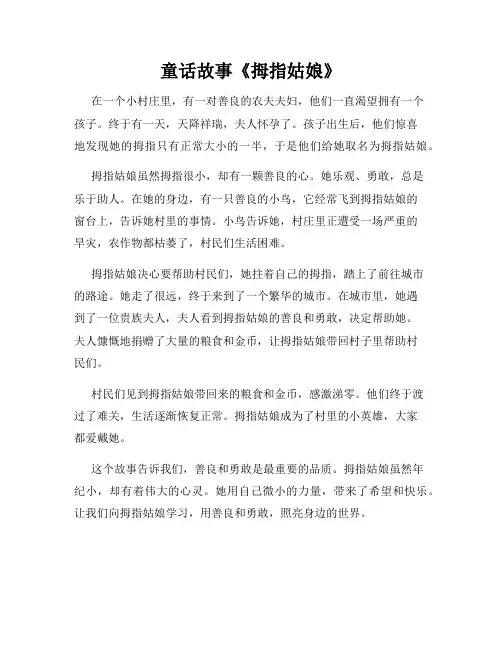 童话故事《拇指姑娘》

在一个小村庄里，有一对善良的农夫夫妇，他们一直渴望拥有一个孩子。终于有一天，天降祥瑞，夫人怀孕了。孩子出生后，他们惊喜地发现她的拇指只有正常大小的一半，于是他们给她取名为拇指姑娘。

拇指姑娘虽然拇指很小，却有一颗善良的心。她乐观、勇敢，总是乐于助人。在她的身边，有一只善良的小鸟，它经常飞到拇指姑娘的窗台上，告诉她村里的事情。小鸟告诉她，村庄里正遭受一场严重的旱灾，农作物都枯萎了，村民们生活困难。

拇指姑娘决心要帮助村民们，她拄着自己的拇指，踏上了前往城市的路途。她走了很远，终于来到了一个繁华的城市。在城市里，她遇到了一位贵族夫人，夫人看到拇指姑娘的善良和勇敢，决定帮助她。夫人慷慨地捐赠了大量的粮食和金币，让拇指姑娘带回村子里帮助村民们。

村民们见到拇指姑娘带回来的粮食和金币，感激涕零。他们终于渡过了难关，生活逐渐恢复正常。拇指姑娘成为了村里的小英雄，大家都爱戴她。

这个故事告诉我们，善良和勇敢是最重要的品质。拇指姑娘虽然年纪小，却有着伟大的心灵。她用自己微小的力量，带来了希望和快乐。让我们向拇指姑娘学习，用善良和勇敢，照亮身边的世界。